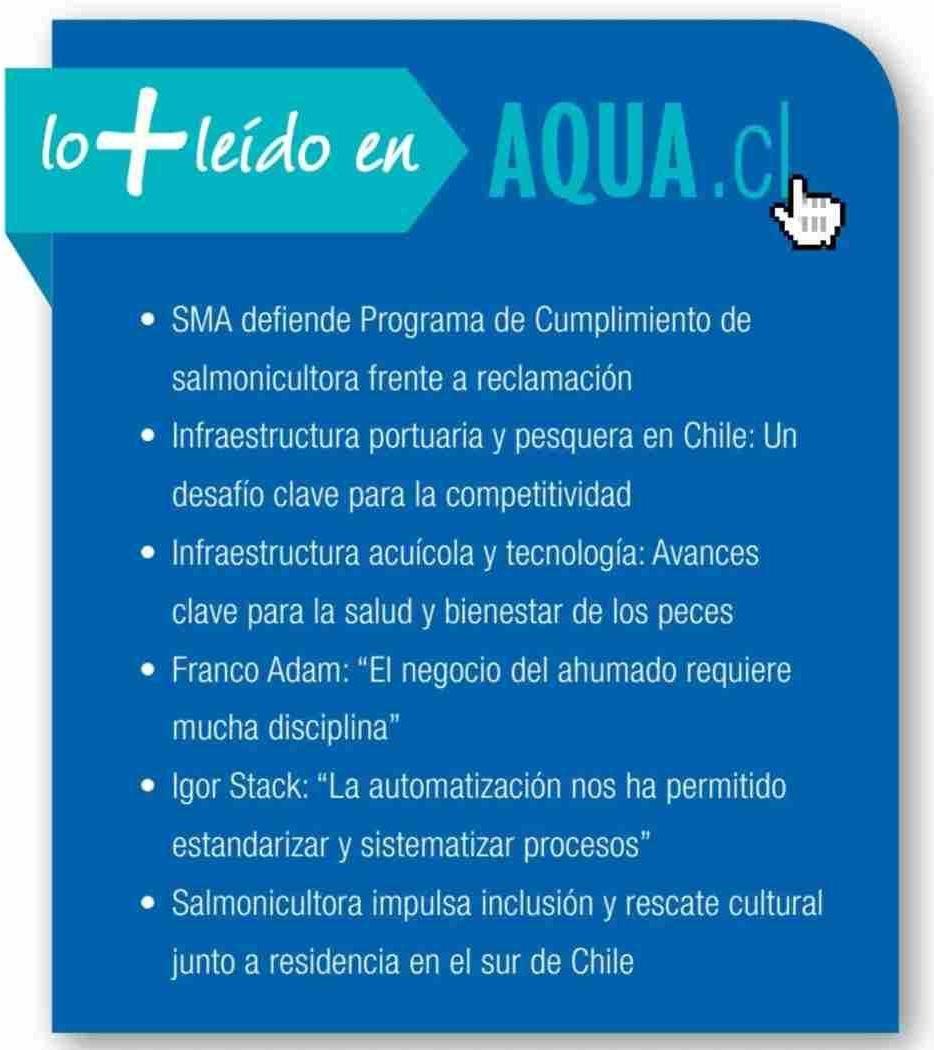 lo + leído en AQUA.cl

• SMA defiende Programa de Cumplimiento de salmonicultora frente a reclamación
• Infraestructura portuaria y pesquera en Chile: Un desafío clave para la competitividad
• Infraestructura acuícola y tecnología: Avances clave para la salud y bienestar de los peces
• Franco Adam: "El negocio del ahumado requiere mucha disciplina"
• Igor Stack: "La automatización nos ha permitido estandarizar y sistematizar procesos"
• Salmonicultora impulsa inclusión y rescate cultural junto a residencia en el sur de Chile